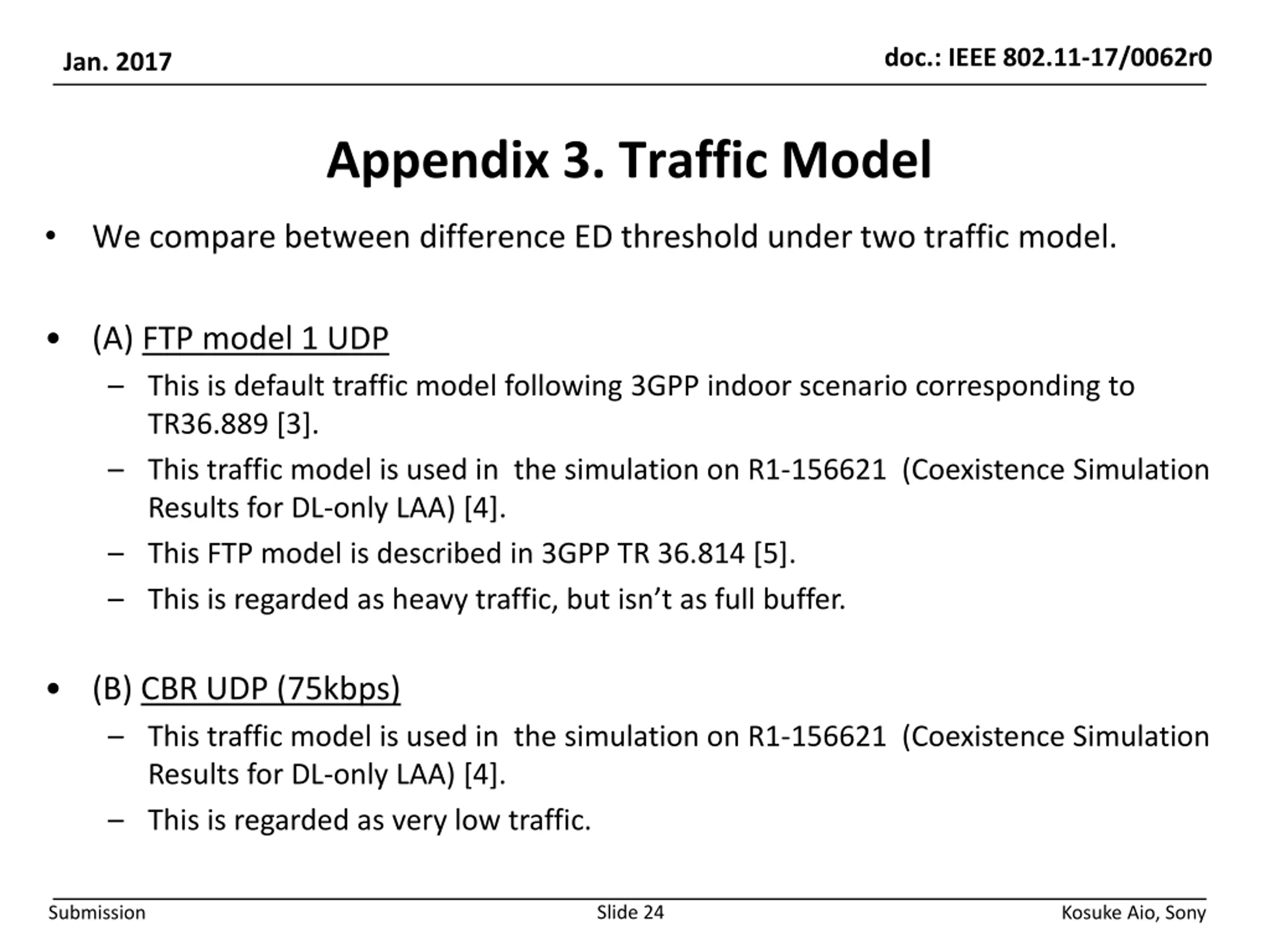 Jan. 2017

doc.: IEEE 802.11-17/0062r0

Appendix 3. Traffic Model

• We compare between difference ED threshold under two traffic model.

• (A) FTP model 1 UDP
– This is default traffic model following 3GPP indoor scenario corresponding to TR36.889 [3].
– This traffic model is used in the simulation on R1-156621 (Coexistence Simulation Results for DL-only LAA) [4].
– This FTP model is described in 3GPP TR 36.814 [5].
– This is regarded as heavy traffic, but isn't as full buffer.

• (B) CBR UDP (75kbps)
– This traffic model is used in the simulation on R1-156621 (Coexistence Simulation Results for DL-only LAA) [4].
– This is regarded as very low traffic.

Submission

Slide 24

Kosuke Aio, Sony